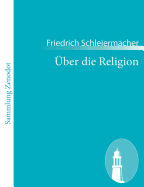 Sammlung Zenodot

Friedrich Schleiermacher

Über die Religion